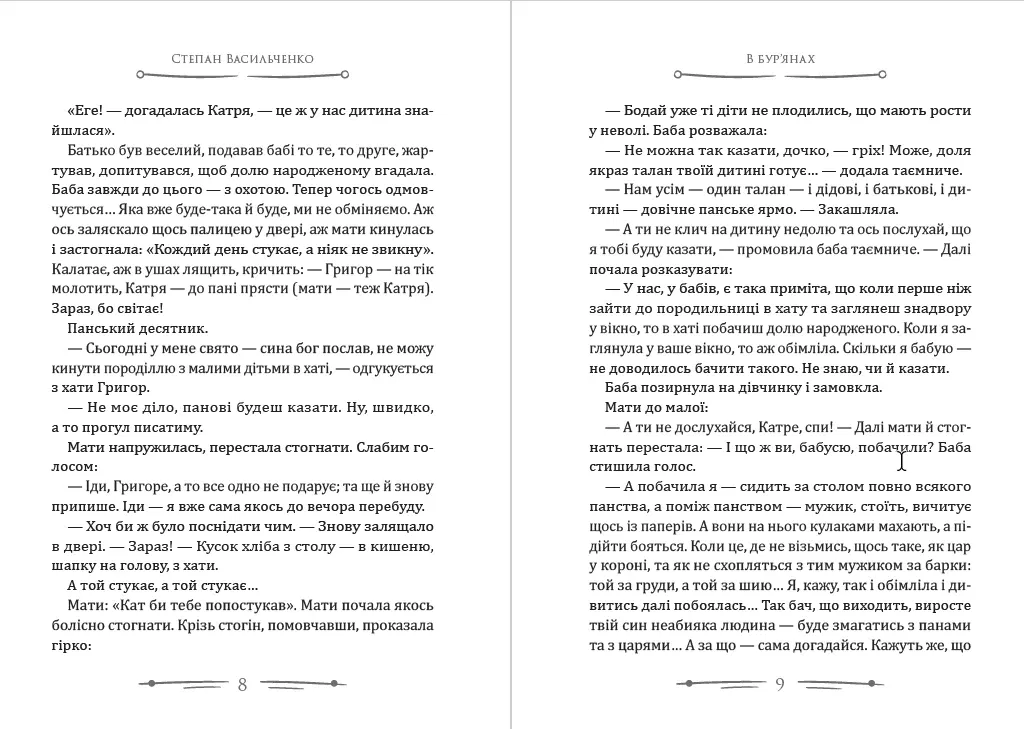 Степан Васильченко

«Еге! — догадалась Катря, — це ж у нас дитина знайшлася».

Батько був веселий, подавав бабі то те, то друге, жартував, допитувався, щоб долю народженому вгадала. Баба завжди до цього — з охотою. Тепер чогось одмовчується... Яка вже буде-така й буде, ми не обміняємо. Аж ось заляскало щось палицею у двері, аж мати кинулась і застогнала: «Кождий день стукає, а ніяк не звикну». Калатає, аж в ушах лящить, кричить: — Григор — на тік молотить, Катря — до пані прясти (мати — теж Катря). Зараз, бо світає!

Панський десятник.

— Сьогодні у мене свято — сина бог послав, не можу кинути породіллю з малими дітьми в хаті, — одгукується з хати Григор.

— Не моє діло, панові будеш казати. Ну, швидко, а то прогул писатиму.

Мати напружилась, перестала стогнати. Слабим голосом:

— Іди, Григоре, а то все одно не подарує; та ще й знову припише. Іди — я вже сама якось до вечора перебуду.

— Хоч би ж було поснідати чим. — Знову залящало в двері. — Зараз! — Кусок хліба з столу — в кишеню, шапку на голову, з хати.

А той стукає, а той стукає...

Мати: «Кат би тебе попостукав». Мати почала якось болісно стогнати. Крізь стогін, помовчавши, проказала гірко:

8

В бур'янах

— Бодай уже ті діти не плодились, що мають рости у неволі. Баба розважала:

— Не можна так казати, дочко, — гріх! Може, доля якраз талан твоїй дитині готує... — додала таємниче.

— Нам усім — один талан — і дідові, і батькові, і дитині — довічне панське ярмо. — Закашляла.

— А ти не клич на дитину недолю та ось послухай, що я тобі буду казати, — промовила баба таємниче. — Далі почала розказувати:

— У нас, у бабів, є така приміта, що коли перше ніж зайти до породильниці в хату та заглянеш знадвору у вікно, то в хаті побачиш долю народженого. Коли я заглянула у ваше вікно, то аж обімліла. Скільки я бабую — не доводилось бачити такого. Не знаю, чи й казати.

Баба позирнула на дівчинку і замовкла.

Мати до малої:

— А ти не дослухайся, Катре, спи! — Далі мати й стогнать перестала: — І що ж ви, бабусю, побачили? Баба стишила голос.

— А побачила я — сидить за столом повно всякого панства, а поміж панством — мужик, стоїть, вичитує щось із паперів. А вони на нього кулаками махають, а підійти бояться. Коли це, де не візьмись, щось таке, як цар у короні, та як не схопляться з тим мужиком за барки: той за груди, а той за шию... Я, кажу, так і обімліла і дивитись далі побоялась... Так бач, що виходить, виросте твій син неабияка людина — буде змагатись з панами та з царями... А за що — сама догадайся. Кажуть же, що

9